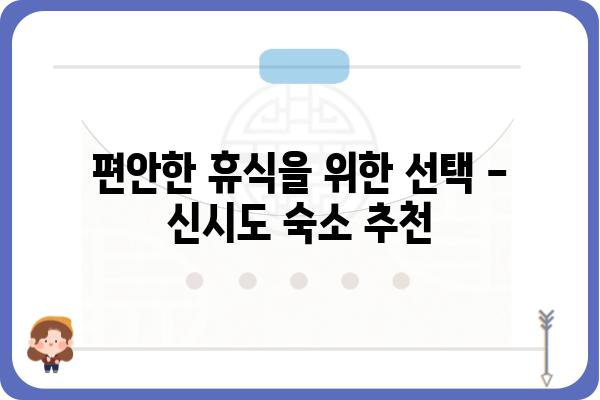 편안한 휴식을 위한 선택 - 신시도 숙소 추천